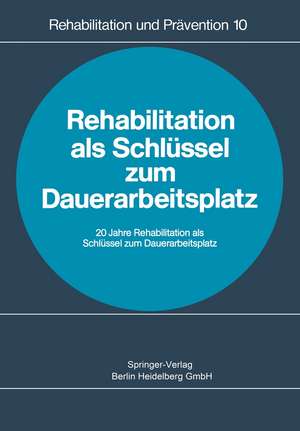 Rehabilitation und Prävention 10

Rehabilitation als Schlüssel zum Dauerarbeitsplatz

20 Jahre Rehabilitation als Schlüssel zum Dauerarbeitsplatz

Springer-Verlag
Berlin Heidelberg GmbH